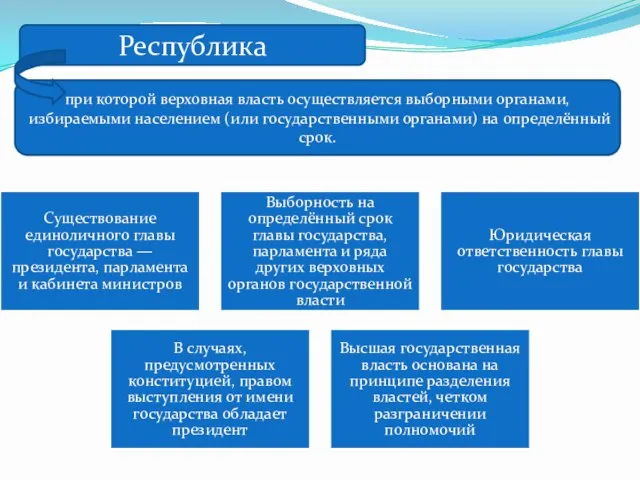 Республика

при которой верховная власть осуществляется выборными органами, избираемыми населением (или государственными органами) на определённый срок.

Существование единоличного главы государства — президента, парламента и кабинета министров

Выборность на определённый срок главы государства, парламента и ряда других верховных органов государственной власти

Юридическая ответственность главы государства

В случаях, предусмотренных конституцией, правом выступления от имени государства обладает президент

Высшая государственная власть основана на принципе разделения властей, четком разграничении полномочий